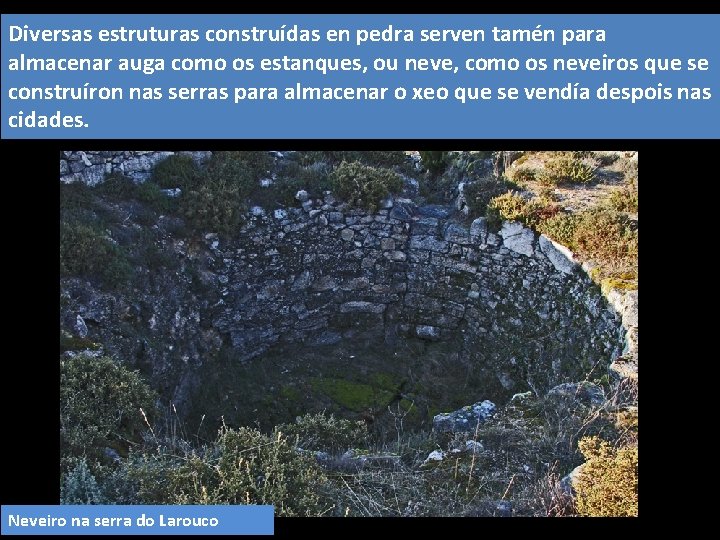 Diversas estruturas construídas en pedra serven tamén para almacenar auga como os estanques, ou neve, como os neveiros que se construíron nas serras para almacenar o xeo que se vendía despois nas cidades.

Neveiro na serra do Larouco